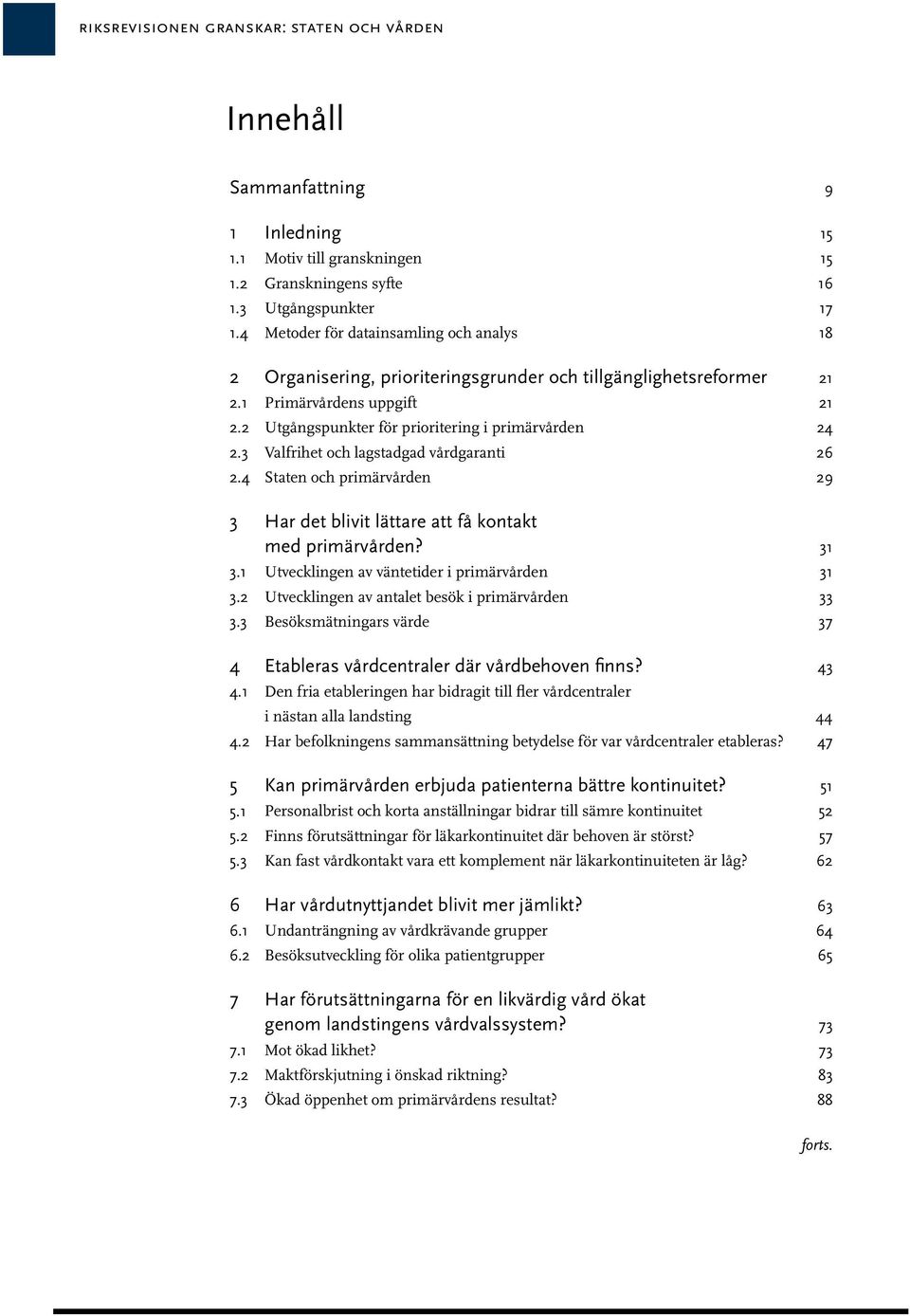 RIKSREVISIONEN GRANSKAR: STATEN OCH VÅRDEN

Innehåll

Sammanfattning 9

1 Inledning 15
1.1 Motiv till granskningen 15
1.2 Granskningens syfte 16
1.3 Utgångspunkter 17
1.4 Metoder för datainsamling och analys 18

2 Organisering, prioriteringsgrunder och tillgänglighetsreformer 21
2.1 Primärvårdens uppgift 21
2.2 Utgångspunkter för prioritering i primärvården 24
2.3 Valfrihet och lagstadgad vårdgaranti 26
2.4 Staten och primärvården 29

3 Har det blivit lättare att få kontakt med primärvården? 31
3.1 Utvecklingen av väntetider i primärvården 31
3.2 Utvecklingen av antalet besök i primärvården 33
3.3 Besöksmätningars värde 37

4 Etableras vårdcentraler där vårdbehoven finns? 43
4.1 Den fria etableringen har bidragit till fler vårdcentraler i nästan alla landsting 44
4.2 Har befolkningens sammansättning betydelse för var vårdcentraler etableras? 47

5 Kan primärvården erbjuda patienterna bättre kontinuitet? 51
5.1 Personalbrist och korta anställningar bidrar till sämre kontinuitet 52
5.2 Finns förutsättningar för läkarkontinuitet där behoven är störst? 57
5.3 Kan fast vårdkontakt vara ett komplement när läkarkontinuiteten är låg? 62

6 Har vårdutnyttjandet blivit mer jämlikt? 63
6.1 Undanträngning av vårdkrävande grupper 64
6.2 Besöksutveckling för olika patientgrupper 65

7 Har förutsättningarna för en likvärdig vård ökat genom landstingens vårdvalssystem? 73
7.1 Mot ökad likhet? 73
7.2 Maktförskjutning i önskad riktning? 83
7.3 Ökad öppenhet om primärvårdens resultat? 88

forts.